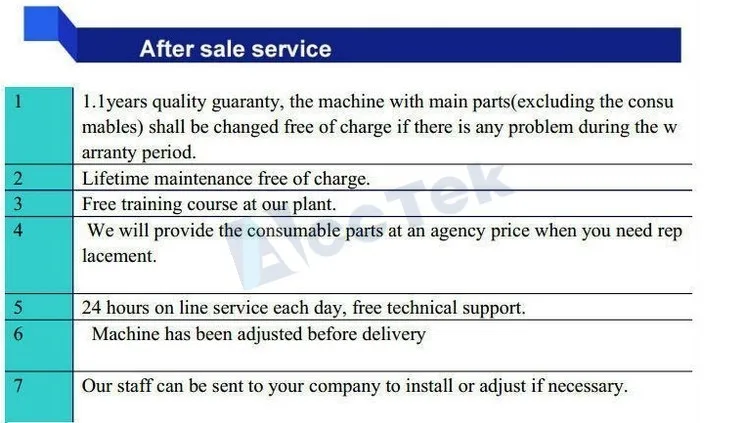 After sale service

| 1 | 1.1years quality guaranty, the machine with main parts(excluding the consu mables) shall be changed free of charge if there is any problem during the w arranty period. |
|---|---|
| 2 | Lifetime maintenance free of charge. |
| 3 | Free training course at our plant. |
| 4 | We will provide the consumable parts at an agency price when you need rep lacement. |
| 5 | 24 hours on line service each day, free technical support. |
| 6 | Machine has been adjusted before delivery |
| 7 | Our staff can be sent to your company to install or adjust if necessary. |

AccTek